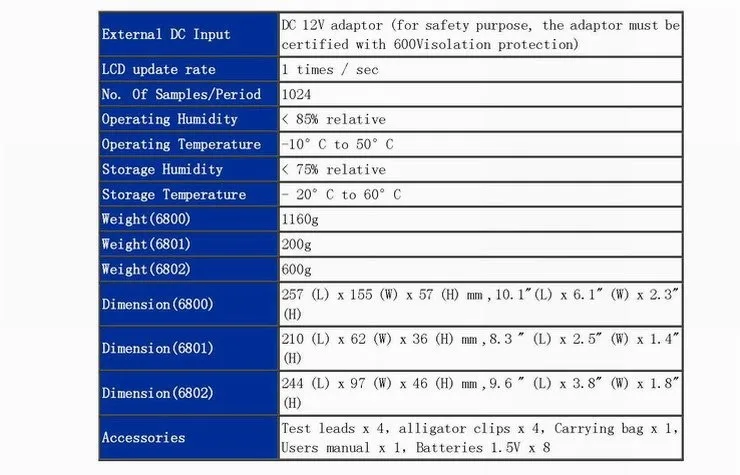 | External DC Input | DC 12V adaptor (for safety purpose, the adaptor must be certified with 600Visolation protection) |
|---|---|
| LCD update rate | 1 times / sec |
| No. Of Samples/Period | 1024 |
| Operating Humidity | < 85% relative |
| Operating Temperature | -10° C to 50° C |
| Storage Humidity | < 75% relative |
| Storage Temperature | - 20° C to 60° C |
| Weight(6800) | 1160g |
| Weight(6801) | 200g |
| Weight(6802) | 600g |
| Dimension(6800) | 257 (L) x 155 (W) x 57 (H) mm ,10.1"(L) x 6.1" (W) x 2.3" (H) |
| Dimension(6801) | 210 (L) x 62 (W) x 36 (H) mm ,8.3 " (L) x 2.5" (W) x 1.4" (H) |
| Dimension(6802) | 244 (L) x 97 (W) x 46 (H) mm ,9.6 " (L) x 3.8" (W) x 1.8" (H) |
| Accessories | Test leads x 4, alligator clips x 4, Carrying bag x 1, Users manual x 1, Batteries 1.5V x 8 |